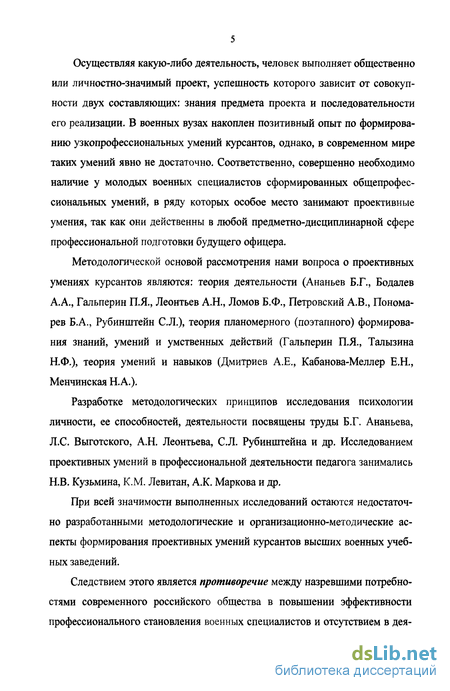 5

Осуществляя какую-либо деятельность, человек выполняет общественно или личностно-значимый проект, успешность которого зависит от совокупности двух составляющих: знания предмета проекта и последовательности его реализации. В военных вузах накоплен позитивный опыт по формированию узкопрофессиональных умений курсантов, однако, в современном мире таких умений явно не достаточно. Соответственно, совершенно необходимо наличие у молодых военных специалистов сформированных общепрофессиональных умений, в ряду которых особое место занимают проективные умения, так как они действенны в любой предметно-дисциплинарной сфере профессиональной подготовки будущего офицера.

Методологической основой рассмотрения нами вопроса о проективных умениях курсантов являются: теория деятельности (Ананьев Б.Г., Бодалев А.А., Гальперин П.Я., Леонтьев А.Н., Ломов Б.Ф., Петровский А.В., Пономарев Б.А., Рубинштейн С.Л.), теория планомерного (поэтапного) формирования знаний, умений и умственных действий (Гальперин П.Я., Талызина Н.Ф.), теория умений и навыков (Дмитриев А.Е., Кабанова-Меллер Е.Н., Менчинская Н.А.).

Разработке методологических принципов исследования психологии личности, ее способностей, деятельности посвящены труды Б.Г. Ананьева, Л.С. Выготского, А.Н. Леонтьева, С.Л. Рубинштейна и др. Исследованием проективных умений в профессиональной деятельности педагога занимались Н.В. Кузьмина, К.М. Левитан, А.К. Маркова и др.

При всей значимости выполненных исследований остаются недостаточно разработанными методологические и организационно-методические аспекты формирования проективных умений курсантов высших военных учебных заведений.

Следствием этого является противоречие между назревшими потребностями современного российского общества в повышении эффективности профессионального становления военных специалистов и отсутствием в дея-

dsLib.net
библиотека диссертаций